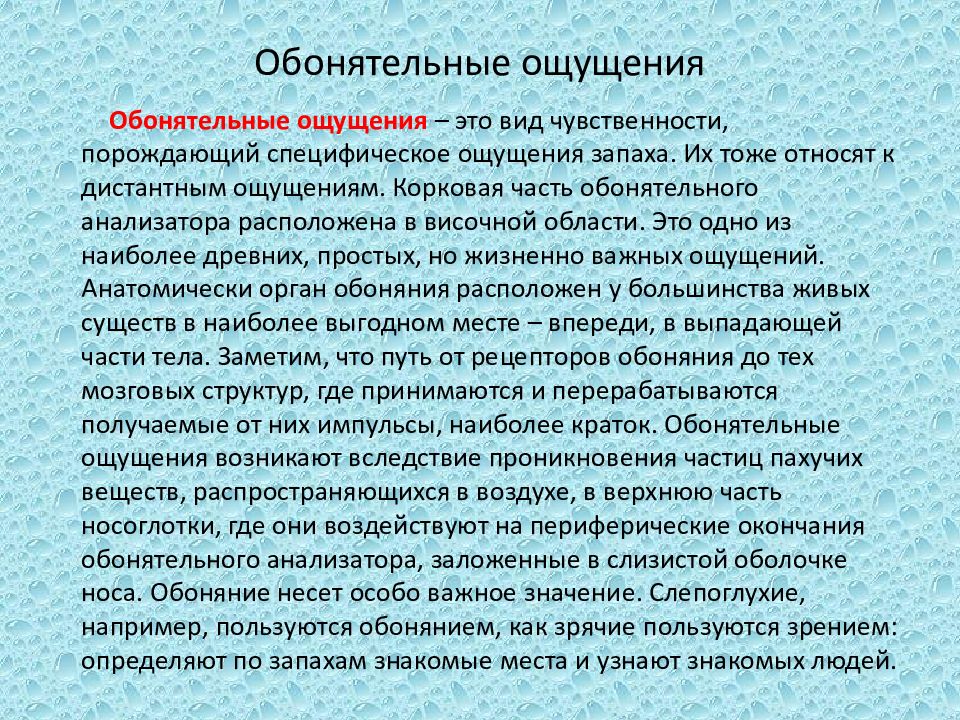 Обонятельные ощущения

Обонятельные ощущения – это вид чувственности, порождающий специфическое ощущения запаха. Их тоже относят к дистантным ощущениям. Корковая часть обонятельного анализатора расположена в височной области. Это одно из наиболее древних, простых, но жизненно важных ощущений. Анатомически орган обоняния расположен у большинства живых существ в наиболее выгодном месте – впереди, в выпадающей части тела. Заметим, что путь от рецепторов обоняния до тех мозговых структур, где принимаются и перерабатываются получаемые от них импульсы, наиболее краток. Обонятельные ощущения возникают вследствие проникновения частиц пахучих веществ, распространяющихся в воздухе, в верхнюю часть носоглотки, где они воздействуют на периферические окончания обонятельного анализатора, заложенные в слизистой оболочке носа. Обоняние несет особо важное значение. Слепоглухие, например, пользуются обонянием, как зрячие пользуются зрением: определяют по запахам знакомые места и узнают знакомых людей.